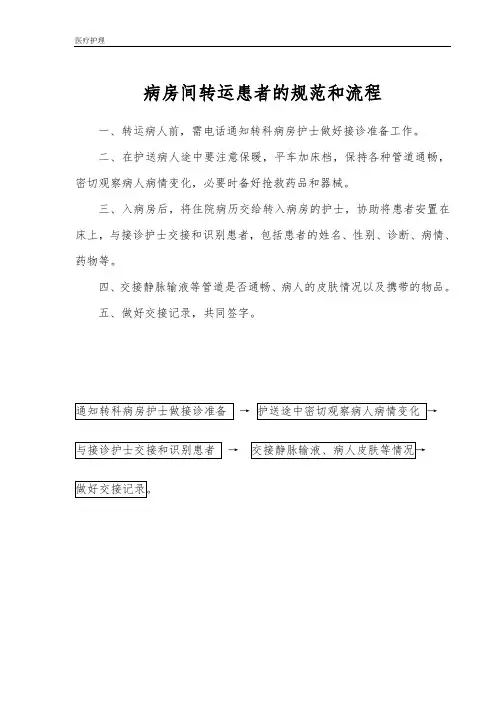 医疗护理

病房间转运患者的规范和流程

一、转运病人前，需电话通知转科病房护士做好接诊准备工作。

二、在护送病人途中要注意保暖，平车加床档，保持各种管道通畅，密切观察病人病情变化，必要时备好抢救药品和器械。

三、入病房后，将住院病历交给转入病房的护士，协助将患者安置在床上，与接诊护士交接和识别患者，包括患者的姓名、性别、诊断、病情、药物等。

四、交接静脉输液等管道是否通畅、病人的皮肤情况以及携带的物品。

五、做好交接记录，共同签字。

通知转科病房护士做接诊准备 → 护送途中密切观察病人病情变化 →

与接诊护士交接和识别患者 → 交接静脉输液、病人皮肤等情况 →

做好交接记录。